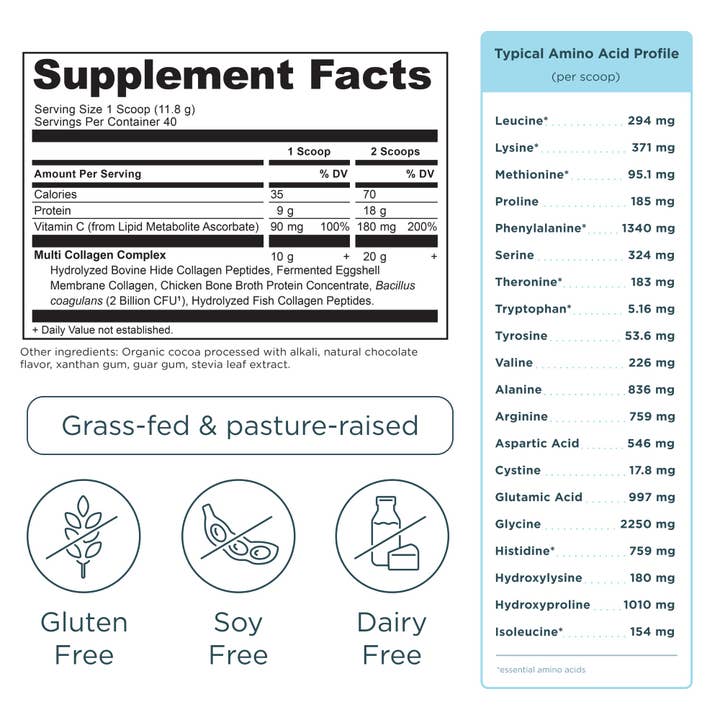 Supplement Facts

Serving Size 1 Scoop (11.8 g)
Servings Per Container 40

| | 1 Scoop | | 2 Scoops | |
|---|---|---|---|---|
| Amount Per Serving | | % DV | | % DV |
| Calories | 35 | | 70 | |
| Protein | 9 g | | 18 g | |
| Vitamin C (from Lipid Metabolite Ascorbate) | 90 mg | 100% | 180 mg | 200% |
| Multi Collagen Complex | 10 g | + | 20 g | + |

Hydrolyzed Bovine Hide Collagen Peptides, Fermented Eggshell Membrane Collagen, Chicken Bone Broth Protein Concentrate, Bacillus coagulans (2 Billion CFU¹), Hydrolyzed Fish Collagen Peptides.

+ Daily Value not established.

Other ingredients: Organic cocoa processed with alkali, natural chocolate flavor, xanthan gum, guar gum, stevia leaf extract.

Grass-fed & pasture-raised

Gluten Free

Soy Free

Dairy Free

Typical Amino Acid Profile
(per scoop)

| | |
|---|---|
| Leucine* | 294 mg |
| Lysine* | 371 mg |
| Methionine* | 95.1 mg |
| Proline | 185 mg |
| Phenylalanine* | 1340 mg |
| Serine | 324 mg |
| Theronine* | 183 mg |
| Tryptophan* | 5.16 mg |
| Tyrosine | 53.6 mg |
| Valine | 226 mg |
| Alanine | 836 mg |
| Arginine | 759 mg |
| Aspartic Acid | 546 mg |
| Cystine | 17.8 mg |
| Glutamic Acid | 997 mg |
| Glycine | 2250 mg |
| Histidine* | 759 mg |
| Hydroxylysine | 180 mg |
| Hydroxyproline | 1010 mg |
| Isoleucine* | 154 mg |

*essential amino acids